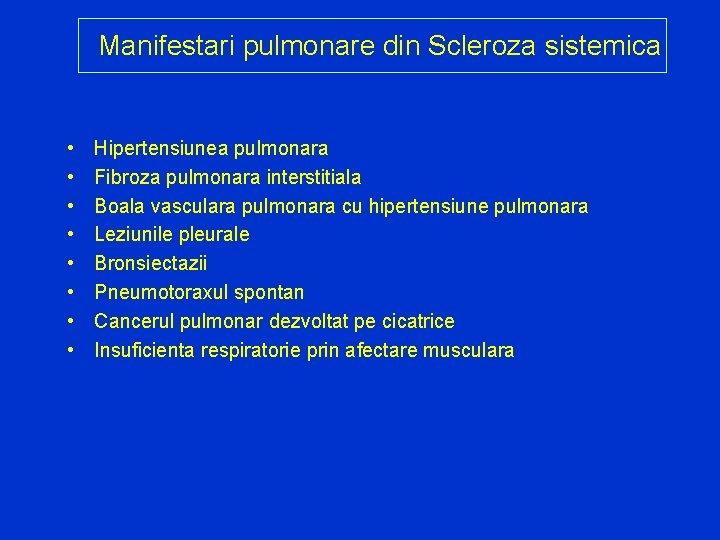 Manifestari pulmonare din Scleroza sistemica

• Hipertensiunea pulmonara
• Fibroza pulmonara interstitiala
• Boala vasculara pulmonara cu hipertensiune pulmonara
• Leziunile pleurale
• Bronsiectazii
• Pneumotoraxul spontan
• Cancerul pulmonar dezvoltat pe cicatrice
• Insuficienta respiratorie prin afectare musculara